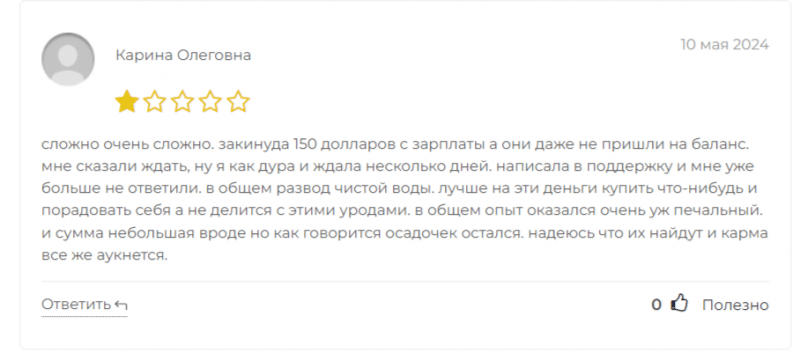 Карина Олеговна

10 мая 2024

сложно очень сложно. закинуда 150 долларов с зарплаты а они даже не пришли на баланс. мне сказали ждать, ну я как дура и ждала несколько дней. написала в поддержку и мне уже больше не ответили. в общем развод чистой воды. лучше на эти деньги купить что-нибудь и порадовать себя а не делится с этими уродами. в общем опыт оказался очень уж печальный. и сумма небольшая вроде но как говорится осадочек остался. надеюсь что их найдут и карма все же аукнется.

Ответить

0 Полезно